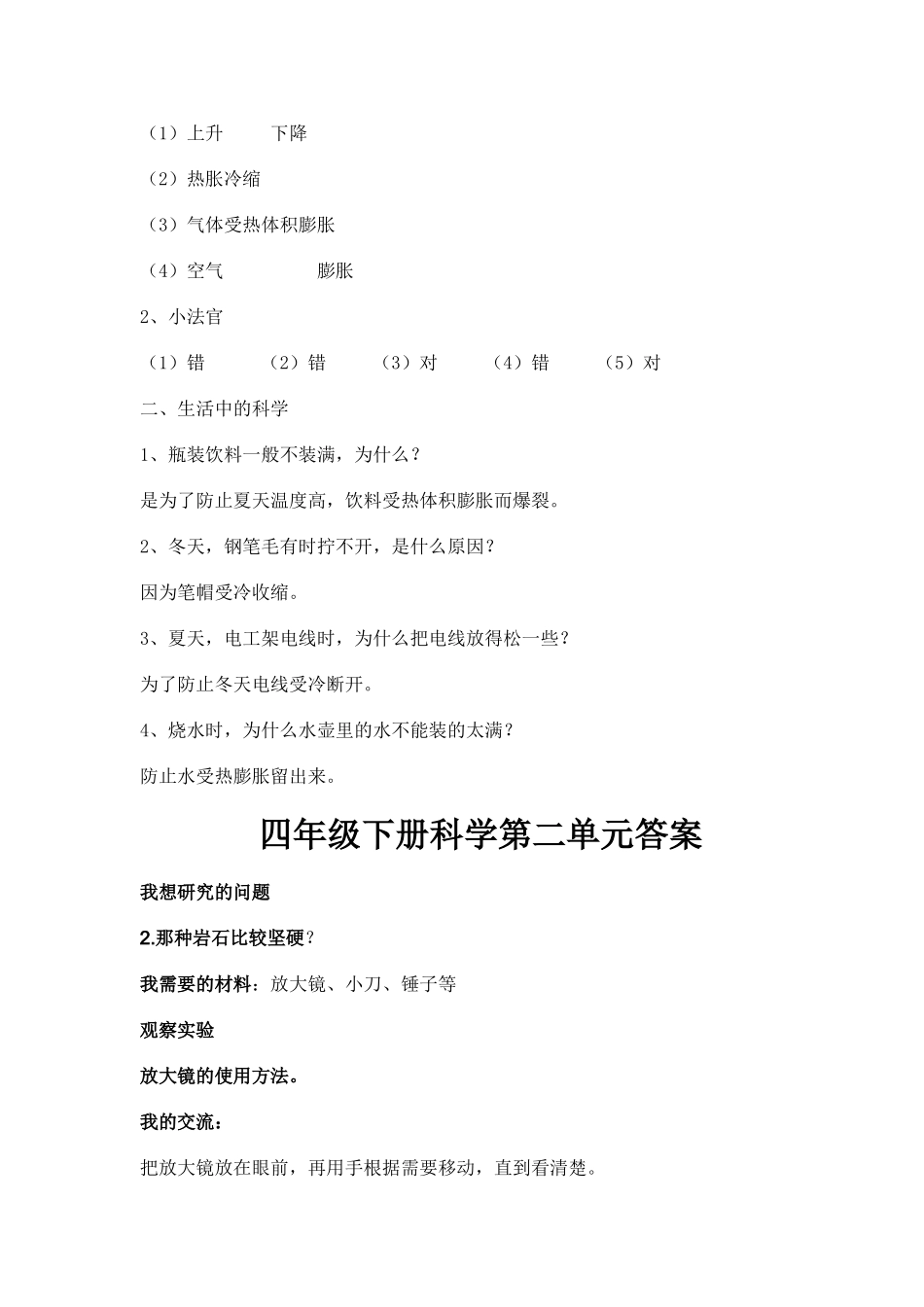 （1）上升　　下降

（2）热胀冷缩

（3）气体受热体积膨胀

（4）空气　　　膨胀

2、小法官

（1）错　　（2）错　　（3）对　　（4）错　　（5）对

二、生活中的科学

1、瓶装饮料一般不装满，为什么？

是为了防止夏天温度高，饮料受热体积膨胀而爆裂。

2、冬天，钢笔毛有时拧不开，是什么原因？

因为笔帽受冷收缩。

3、夏天，电工架电线时，为什么把电线放得松一些？

为了防止冬天电线受冷断开。

4、烧水时，为什么水壶里的水不能装的太满？

防止水受热膨胀留出来。

四年级下册科学第二单元答案

我想研究的问题

2.那种岩石比较坚硬？

我需要的材料：放大镜、小刀、锤子等

观察实验

放大镜的使用方法。

我的交流：

把放大镜放在眼前，再用手根据需要移动，直到看清楚。